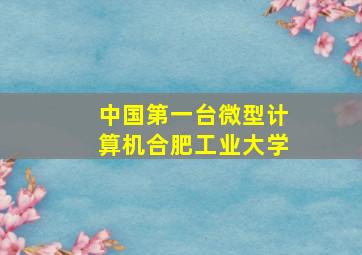 中国第一台微型计算机合肥工业大学